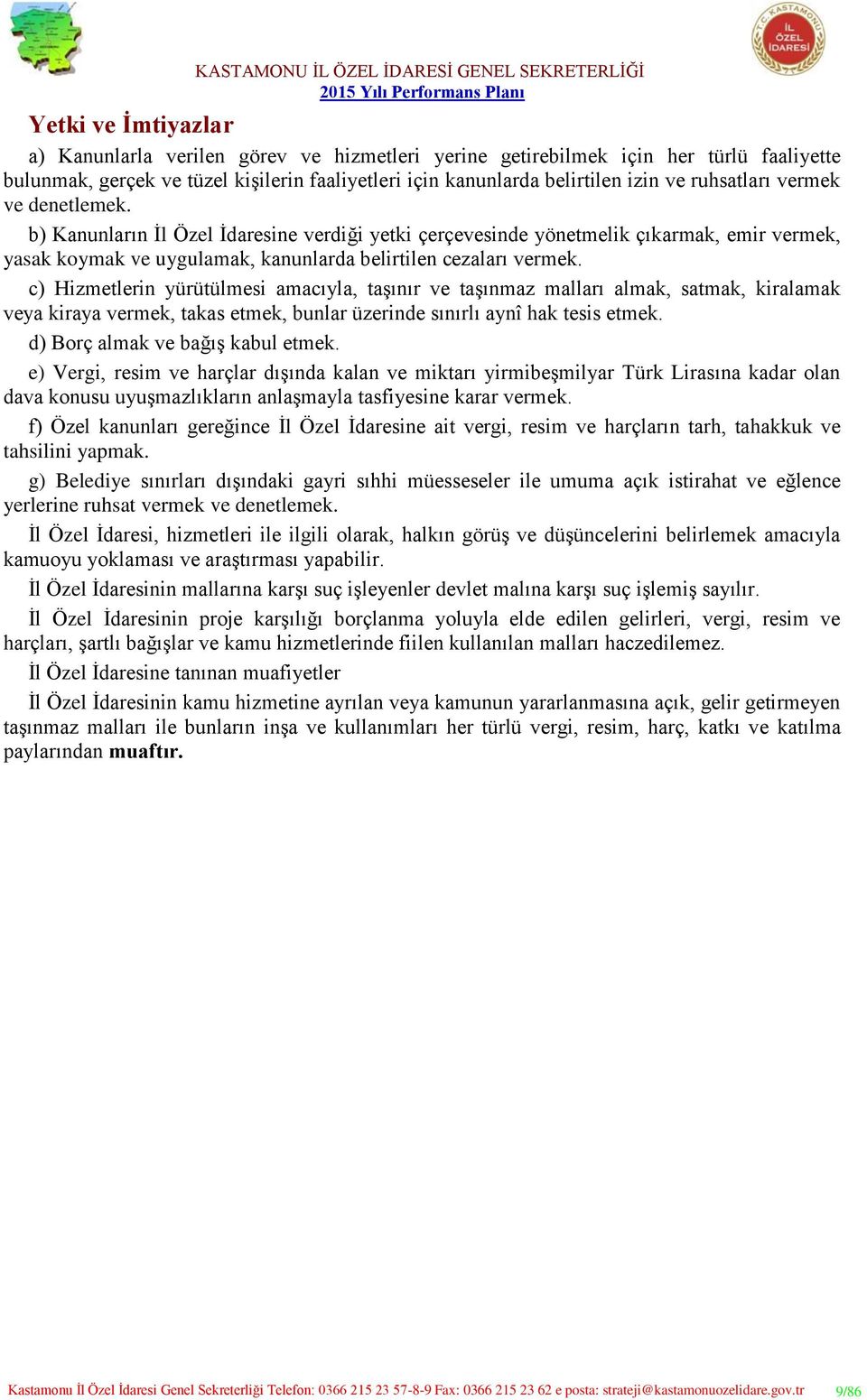 T.C. KASTAMONU İL ÖZEL İDARESİ

KASTAMONU İL ÖZEL İDARESİ GENEL SEKRETERLİĞİ
2015 Yılı Performans Planı

Yetki ve İmtiyazlar

a) Kanunlarla verilen görev ve hizmetleri yerine getirebilmek için her türlü faaliyette bulunmak, gerçek ve tüzel kişilerin faaliyetleri için kanunlarda belirtilen izin ve ruhsatları vermek ve denetlemek.

b) Kanunların İl Özel İdaresine verdiği yetki çerçevesinde yönetmelik çıkarmak, emir vermek, yasak koymak ve uygulamak, kanunlarda belirtilen cezaları vermek.

c) Hizmetlerin yürütülmesi amacıyla, taşınır ve taşınmaz malları almak, satmak, kiralamak veya kiraya vermek, takas etmek, bunlar üzerinde sınırlı aynî hak tesis etmek.

d) Borç almak ve bağış kabul etmek.

e) Vergi, resim ve harçlar dışında kalan ve miktarı yirmibeşmilyar Türk Lirasına kadar olan dava konusu uyuşmazlıkların anlaşmayla tasfiyesine karar vermek.

f) Özel kanunları gereğince İl Özel İdaresine ait vergi, resim ve harçların tarh, tahakkuk ve tahsilini yapmak.

g) Belediye sınırları dışındaki gayri sıhhi müesseseler ile umuma açık istirahat ve eğlence yerlerine ruhsat vermek ve denetlemek.

İl Özel İdaresi, hizmetleri ile ilgili olarak, halkın görüş ve düşüncelerini belirlemek amacıyla kamuoyu yoklaması ve araştırması yapabilir.

İl Özel İdaresinin mallarına karşı suç işleyenler devlet malına karşı suç işlemiş sayılır.

İl Özel İdaresinin proje karşılığı borçlanma yoluyla elde edilen gelirleri, vergi, resim ve harçları, şartlı bağışlar ve kamu hizmetlerinde fiilen kullanılan malları haczedilemez.

İl Özel İdaresine tanınan muafiyetler

İl Özel İdaresinin kamu hizmetine ayrılan veya kamunun yararlanmasına açık, gelir getirmeyen taşınmaz malları ile bunların inşa ve kullanımları her türlü vergi, resim, harç, katkı ve katılma paylarından muaftır.

Kastamonu İl Özel İdaresi Genel Sekreterliği Telefon: 0366 215 23 57-8-9 Fax: 0366 215 23 62 e posta: strateji@kastamonuozelidare.gov.tr 9/86